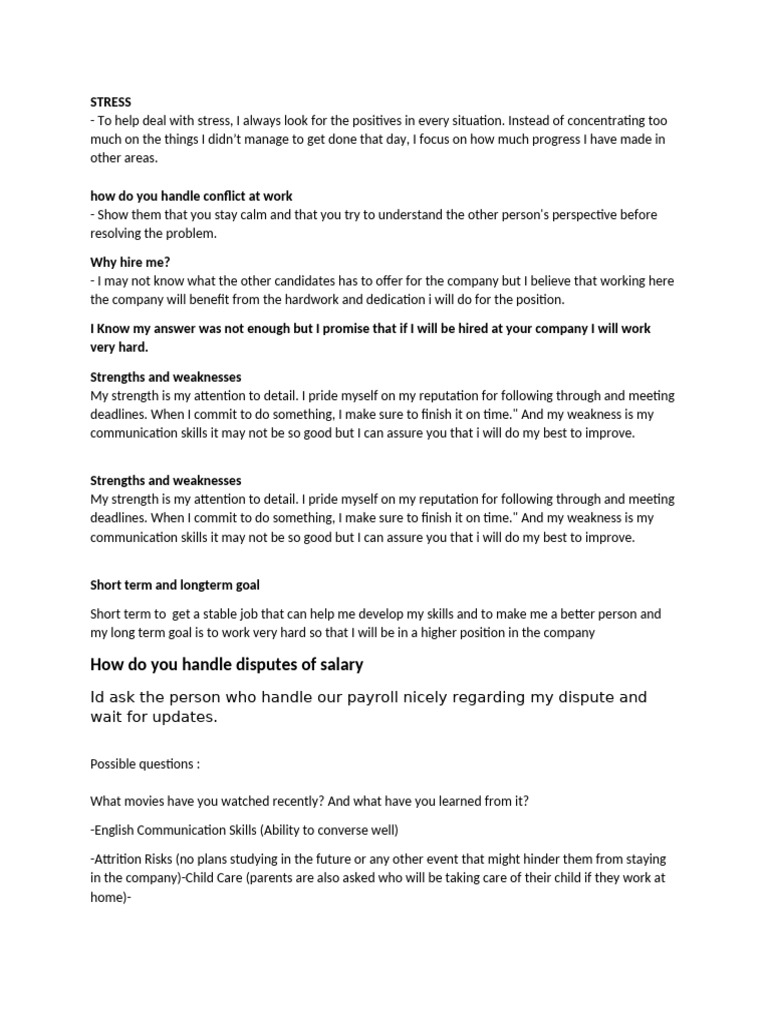 STRESS
- To help deal with stress, I always look for the positives in every situation. Instead of concentrating too much on the things I didn't manage to get done that day, I focus on how much progress I have made in other areas.

how do you handle conflict at work
- Show them that you stay calm and that you try to understand the other person's perspective before resolving the problem.

Why hire me?
- I may not know what the other candidates has to offer for the company but I believe that working here the company will benefit from the hardwork and dedication i will do for the position.

I Know my answer was not enough but I promise that if I will be hired at your company I will work very hard.

Strengths and weaknesses
My strength is my attention to detail. I pride myself on my reputation for following through and meeting deadlines. When I commit to do something, I make sure to finish it on time." And my weakness is my communication skills it may not be so good but I can assure you that i will do my best to improve.

Strengths and weaknesses
My strength is my attention to detail. I pride myself on my reputation for following through and meeting deadlines. When I commit to do something, I make sure to finish it on time." And my weakness is my communication skills it may not be so good but I can assure you that i will do my best to improve.

Short term and longterm goal

Short term to get a stable job that can help me develop my skills and to make me a better person and my long term goal is to work very hard so that I will be in a higher position in the company

How do you handle disputes of salary

Id ask the person who handle our payroll nicely regarding my dispute and wait for updates.

Possible questions :

What movies have you watched recently? And what have you learned from it?

-English Communication Skills (Ability to converse well)

-Attrition Risks (no plans studying in the future or any other event that might hinder them from staying in the company)-Child Care (parents are also asked who will be taking care of their child if they work at home)-